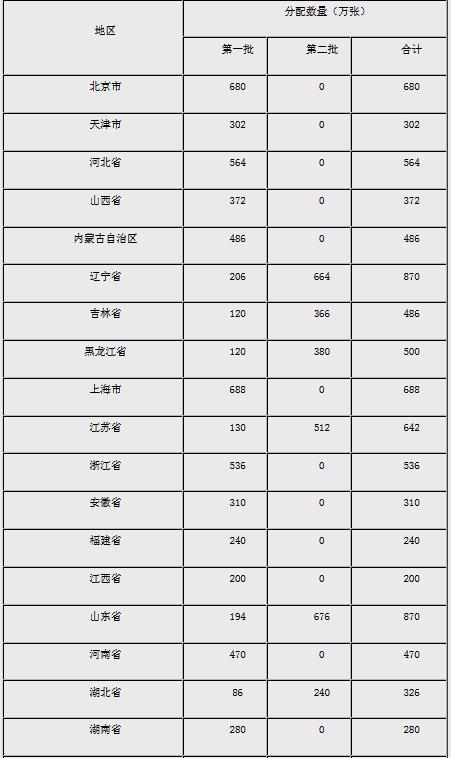 | 地区 | 分配数量（万张） | | |
|---|---|---|---|
| | 第一批 | 第二批 | 合计 |
| 北京市 | 680 | 0 | 680 |
| 天津市 | 302 | 0 | 302 |
| 河北省 | 564 | 0 | 564 |
| 山西省 | 372 | 0 | 372 |
| 内蒙古自治区 | 486 | 0 | 486 |
| 辽宁省 | 206 | 664 | 870 |
| 吉林省 | 120 | 366 | 486 |
| 黑龙江省 | 120 | 380 | 500 |
| 上海市 | 688 | 0 | 688 |
| 江苏省 | 130 | 512 | 642 |
| 浙江省 | 536 | 0 | 536 |
| 安徽省 | 310 | 0 | 310 |
| 福建省 | 240 | 0 | 240 |
| 江西省 | 200 | 0 | 200 |
| 山东省 | 194 | 676 | 870 |
| 河南省 | 470 | 0 | 470 |
| 湖北省 | 86 | 240 | 326 |
| 湖南省 | 280 | 0 | 280 |